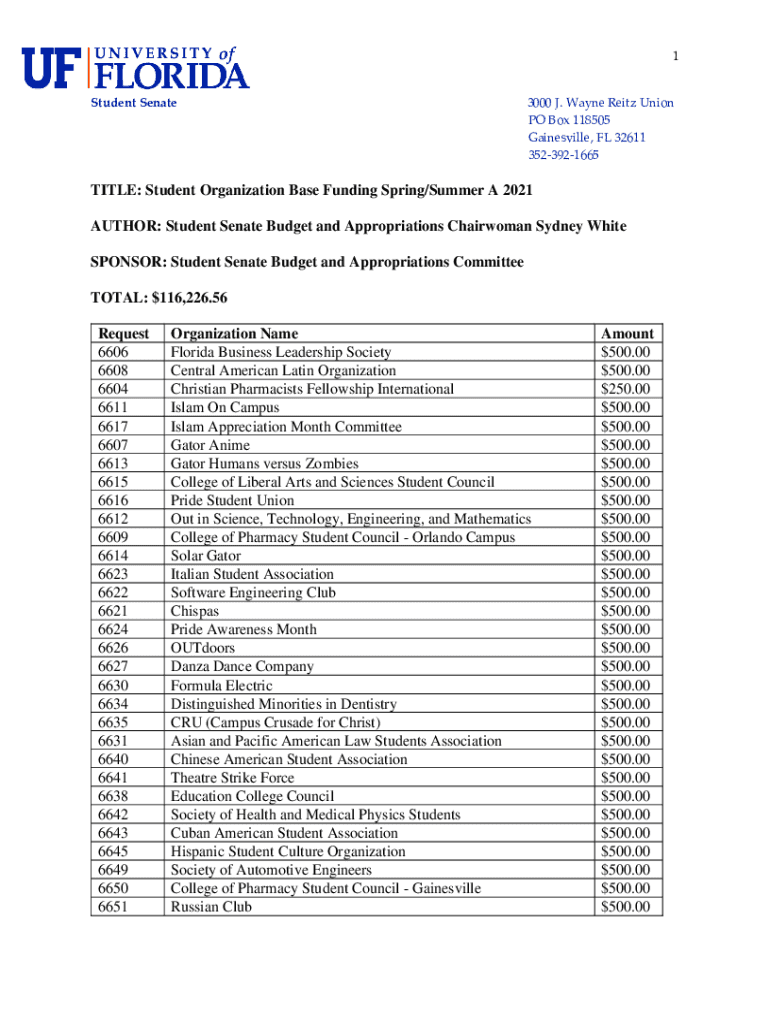 1

UF UNIVERSITY of FLORIDA

Student Senate

3000 J. Wayne Reitz Union
PO Box 118505
Gainesville, FL 32611
352-392-1665

TITLE: Student Organization Base Funding Spring/Summer A 2021

AUTHOR: Student Senate Budget and Appropriations Chairwoman Sydney White

SPONSOR: Student Senate Budget and Appropriations Committee

TOTAL: $116,226.56

| Request | Organization Name | Amount |
|---|---|---|
| 6606 | Florida Business Leadership Society | $500.00 |
| 6608 | Central American Latin Organization | $500.00 |
| 6604 | Christian Pharmacists Fellowship International | $250.00 |
| 6611 | Islam On Campus | $500.00 |
| 6617 | Islam Appreciation Month Committee | $500.00 |
| 6607 | Gator Anime | $500.00 |
| 6613 | Gator Humans versus Zombies | $500.00 |
| 6615 | College of Liberal Arts and Sciences Student Council | $500.00 |
| 6616 | Pride Student Union | $500.00 |
| 6612 | Out in Science, Technology, Engineering, and Mathematics | $500.00 |
| 6609 | College of Pharmacy Student Council - Orlando Campus | $500.00 |
| 6614 | Solar Gator | $500.00 |
| 6623 | Italian Student Association | $500.00 |
| 6622 | Software Engineering Club | $500.00 |
| 6621 | Chispas | $500.00 |
| 6624 | Pride Awareness Month | $500.00 |
| 6626 | OUTdoors | $500.00 |
| 6627 | Danza Dance Company | $500.00 |
| 6630 | Formula Electric | $500.00 |
| 6634 | Distinguished Minorities in Dentistry | $500.00 |
| 6635 | CRU (Campus Crusade for Christ) | $500.00 |
| 6631 | Asian and Pacific American Law Students Association | $500.00 |
| 6640 | Chinese American Student Association | $500.00 |
| 6641 | Theatre Strike Force | $500.00 |
| 6638 | Education College Council | $500.00 |
| 6642 | Society of Health and Medical Physics Students | $500.00 |
| 6643 | Cuban American Student Association | $500.00 |
| 6645 | Hispanic Student Culture Organization | $500.00 |
| 6649 | Society of Automotive Engineers | $500.00 |
| 6650 | College of Pharmacy Student Council - Gainesville | $500.00 |
| 6651 | Russian Club | $500.00 |